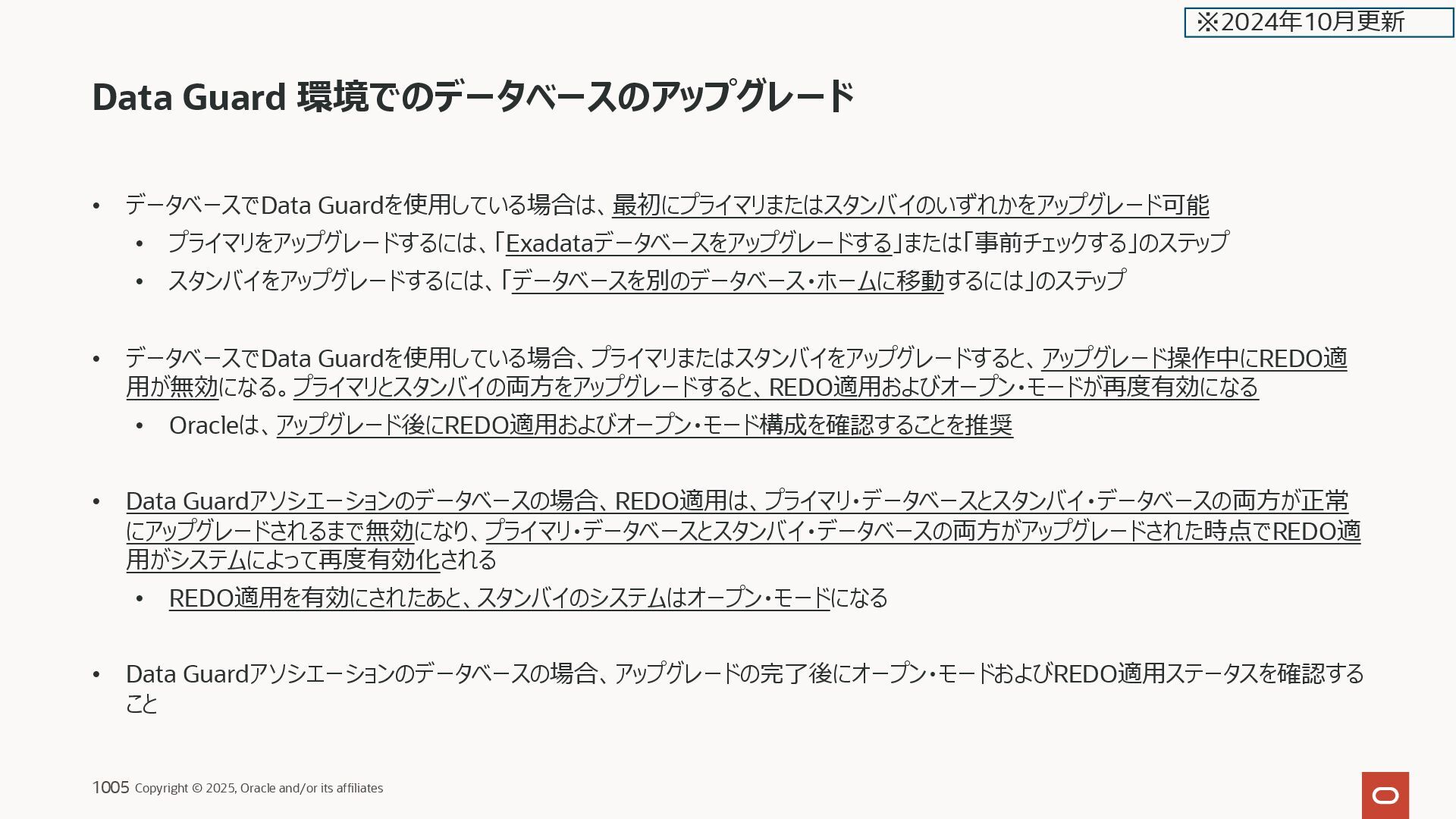 ※2024年10月更新

Data Guard 環境でのデータベースのアップグレード

• データベースでData Guardを使用している場合は、最初にプライマリまたはスタンバイのいずれかをアップグレード可能
• プライマリをアップグレードするには、「Exadataデータベースをアップグレードする」または「事前チェックする」のステップ
• スタンバイをアップグレードするには、「データベースを別のデータベース・ホームに移動するには」のステップ

• データベースでData Guardを使用している場合、プライマリまたはスタンバイをアップグレードすると、アップグレード操作中にREDO適用が無効になる。プライマリとスタンバイの両方をアップグレードすると、REDO適用およびオープン・モードが再度有効になる
• Oracleは、アップグレード後にREDO適用およびオープン・モード構成を確認することを推奨

• Data Guardアソシエーションのデータベースの場合、REDO適用は、プライマリ・データベースとスタンバイ・データベースの両方が正常にアップグレードされるまで無効になり、プライマリ・データベースとスタンバイ・データベースの両方がアップグレードされた時点でREDO適用がシステムによって再度有効化される
• REDO適用を有効にされたあと、スタンバイのシステムはオープン・モードになる

• Data Guardアソシエーションのデータベースの場合、アップグレードの完了後にオープン・モードおよびREDO適用ステータスを確認すること

1005 Copyright © 2025, Oracle and/or its affiliates